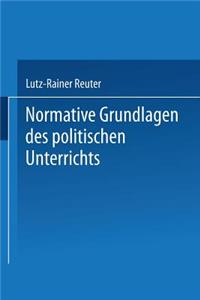 Lutz-Rainer Reuter

Normative Grundlagen des politischen Unterrichts